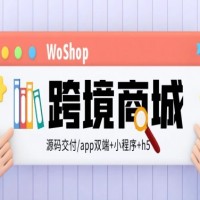 WoShop

跨境商城

源码交付/app双端+小程序+h5